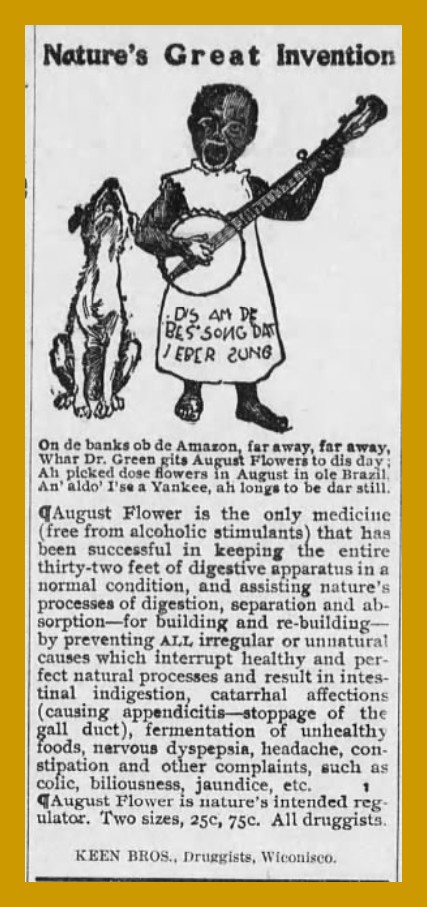 Nature's Great Invention

DIS AM DE BES' SONG DAT I EBER SUNG

On de banks ob de Amazon, far away, far away,
Whar Dr. Green gits August Flowers to dis day;
Ah picked dose flowers in August in ole Brazil,
An' aldo' I'se a Yankee, ah longs to be dar still.

¶August Flower is the only medicine (free from alcoholic stimulants) that has been successful in keeping the entire thirty-two feet of digestive apparatus in a normal condition, and assisting nature's processes of digestion, separation and absorption—for building and re-building—by preventing ALL irregular or unnatural causes which interrupt healthy and perfect natural processes and result in intestinal indigestion, catarrhal affections (causing appendicitis—stoppage of the gall duct), fermentation of unhealthy foods, nervous dyspepsia, headache, constipation and other complaints, such as colic, biliousness, jaundice, etc.
¶August Flower is nature's intended regulator. Two sizes, 25c, 75c. All druggists.

KEEN BROS., Druggists, Wiconisco.